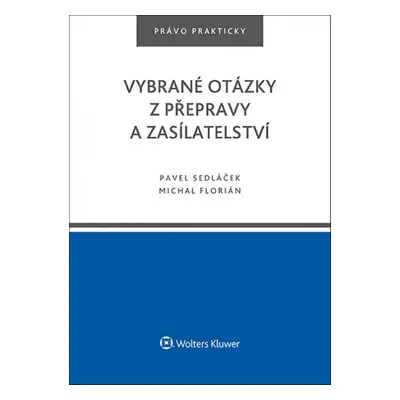 PRÁVO PRAKTICKY

VYBRANÉ OTÁZKY Z PŘEPRAVY A ZASÍLATELSTVÍ

PAVEL SEDLÁČEK
MICHAL FLORIÁN

Wolters Kluwer